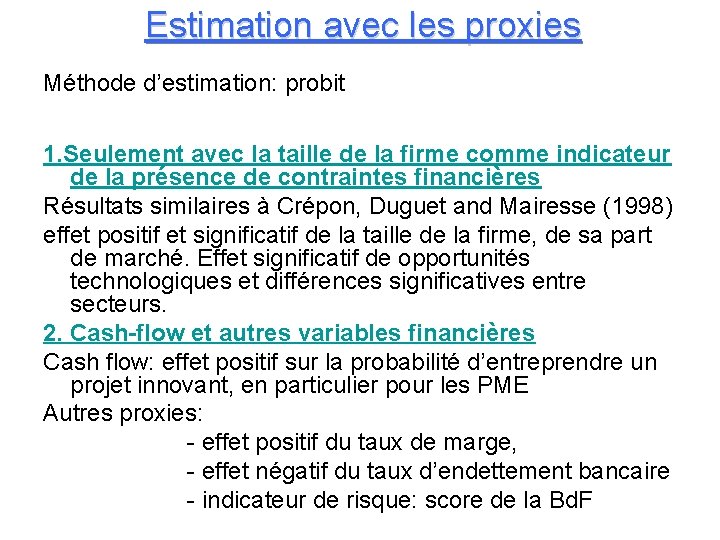 Estimation avec les proxies

Méthode d'estimation: probit

1.Seulement avec la taille de la firme comme indicateur de la présence de contraintes financières

Résultats similaires à Crépon, Duguet and Mairesse (1998)

effet positif et significatif de la taille de la firme, de sa part de marché. Effet significatif de opportunités technologiques et différences significatives entre secteurs.

2. Cash-flow et autres variables financières

Cash flow: effet positif sur la probabilité d'entreprendre un projet innovant, en particulier pour les PME

Autres proxies:

- effet positif du taux de marge,
- effet négatif du taux d'endettement bancaire
- indicateur de risque: score de la BdF